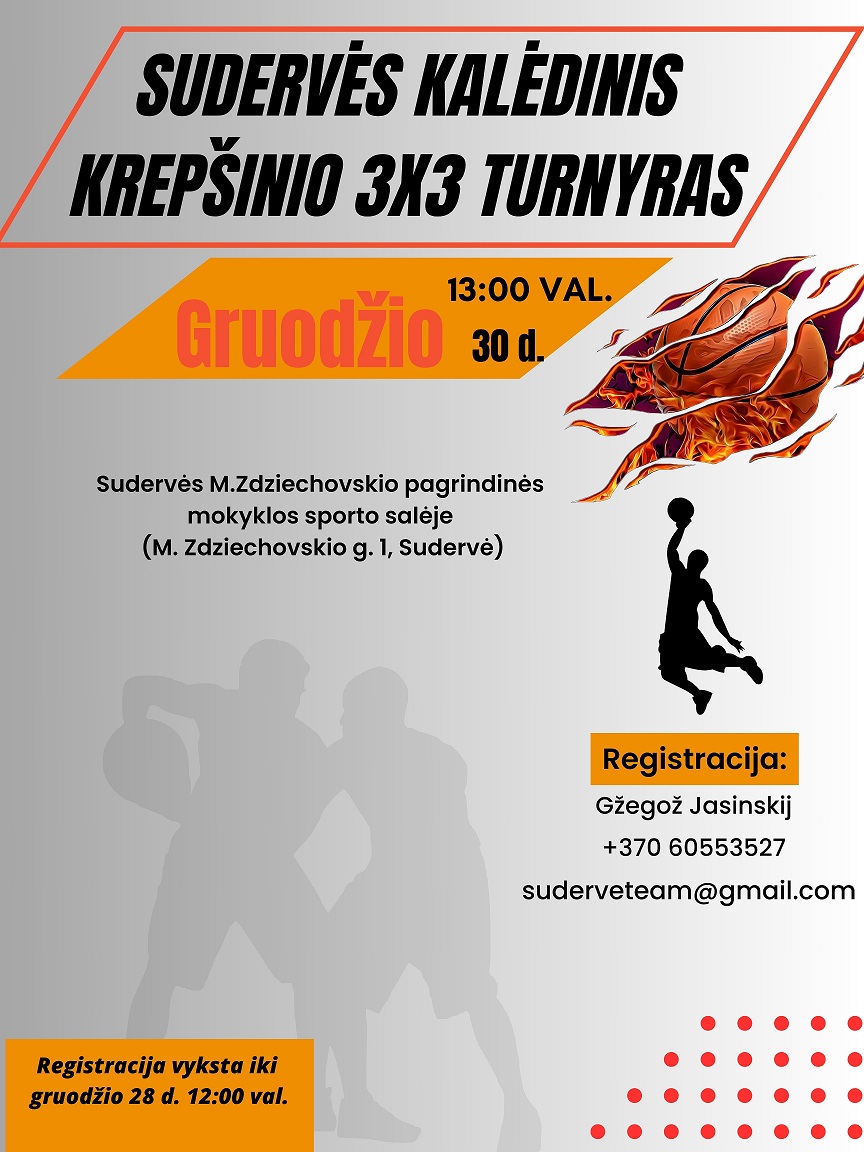 SUDERVĖS KALĖDINIS
KREPŠINIO 3X3 TURNYRAS

Gruodžio
13:00 VAL.
30 d.

Sudervės M.Zdziechovskio pagrindinės
mokyklos sporto salėje
(M. Zdziechovskio g. 1, Sudervė)

Registracija:
Gžegož Jasinskij
+370 60553527
suderveteam@gmail.com

Registracija vyksta iki gruodžio 28 d. 12:00 val.